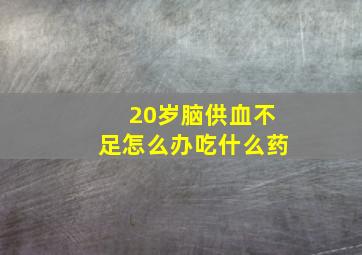 20岁脑供血不足怎么办吃什么药